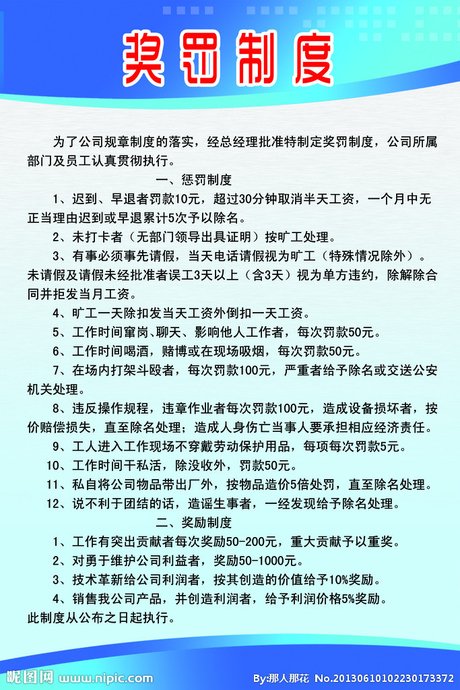 奖罚制度

为了公司规章制度的落实，经总经理批准特制定奖罚制度，公司所属部门及员工认真贯彻执行。

一、惩罚制度

1、迟到、早退者罚款10元，超过30分钟取消半天工资，一个月中无正当理由迟到或早退累计5次予以除名。

2、未打卡者（无部门领导出具证明）按旷工处理。

3、有事必须事先请假，当天电话请假视为旷工（特殊情况除外）。未请假及请假未经批准者误工3天以上（含3天）视为单方违约，除解除合同并拒发当月工资。

4、旷工一天除扣发当天工资外倒扣一天工资。

5、工作时间窜岗、聊天、影响他人工作者，每次罚款50元。

6、工作时间喝酒，赌博或在现场吸烟，每次罚款50元。

7、在场内打架斗殴者，每次罚款100元，严重者给予除名或交送公安机关处理。

8、违反操作规程，违章作业者每次罚款100元，造成设备损坏者，按价赔偿损失，直至除名处理；造成人身伤亡当事人要承担相应经济责任。

9、工人进入工作现场不穿戴劳动保护用品，每项每次罚款5元。

10、工作时间干私活，除没收外，罚款50元。

11、私自将公司物品带出厂外，按物品造价5倍处罚，直至除名处理。

12、说不利于团结的话，造谣生事者，一经发现给予除名处理。

二、奖励制度

1、工作有突出贡献者每次奖励50-200元，重大贡献予以重奖。

2、对勇于维护公司利益者，奖励50-1000元。

3、技术革新给公司利润者，按其创造的价值给予10%奖励。

4、销售我公司产品，并创造利润者，给予利润价格5%奖励。

此制度从公布之日起执行。

昵图网 www.nipic.com By:那人那花 No.20130610102230173372